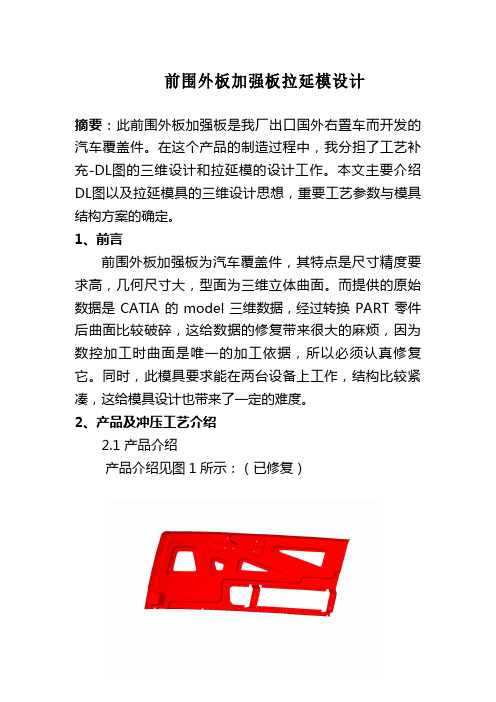 前围外板加强板拉延模设计

摘要：此前围外板加强板是我厂出口国外右置车而开发的汽车覆盖件。在这个产品的制造过程中，我分担了工艺补充-DL图的三维设计和拉延模的设计工作。本文主要介绍DL图以及拉延模具的三维设计思想，重要工艺参数与模具结构方案的确定。

1、前言

前围外板加强板为汽车覆盖件，其特点是尺寸精度要求高，几何尺寸大，型面为三维立体曲面。而提供的原始数据是 CATIA 的 model 三维数据，经过转换 PART 零件后曲面比较破碎，这给数据的修复带来很大的麻烦，因为数控加工时曲面是唯一的加工依据，所以必须认真修复它。同时，此模具要求能在两台设备上工作，结构比较紧凑，这给模具设计也带来了一定的难度。

2、产品及冲压工艺介绍

2.1 产品介绍

产品介绍见图 1 所示：（已修复）